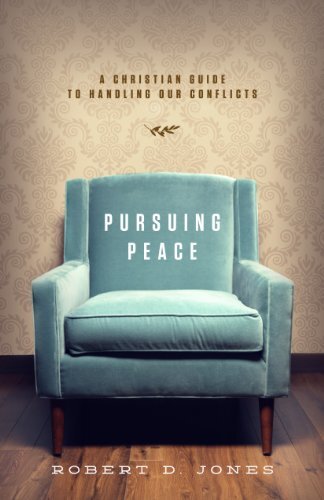 A CHRISTIAN GUIDE
TO HANDLING OUR CONFLICTS

PURSUING
PEACE

ROBERT D. JONES